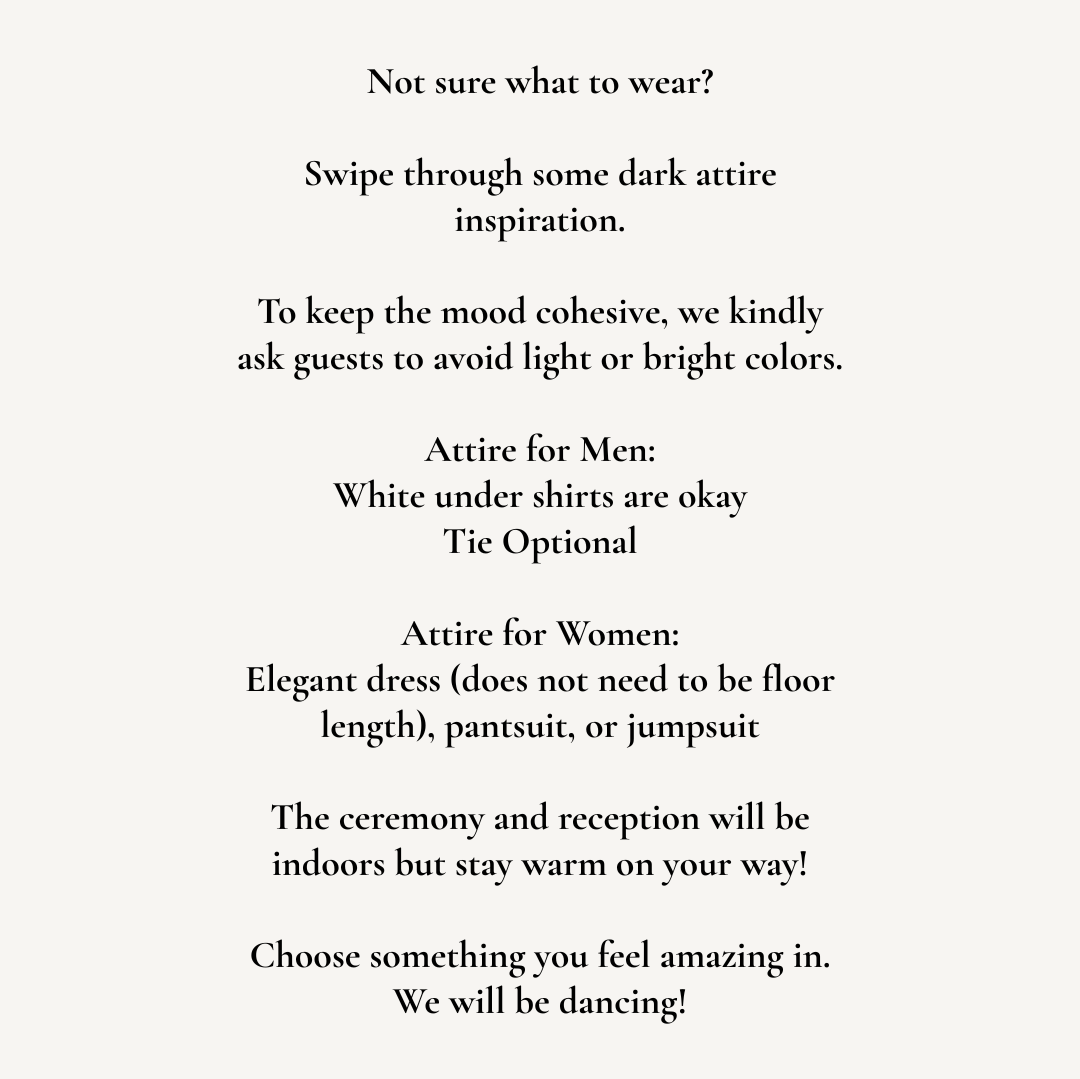 Not sure what to wear?

Swipe through some dark attire inspiration.

To keep the mood cohesive, we kindly ask guests to avoid light or bright colors.

Attire for Men:
White under shirts are okay
Tie Optional

Attire for Women:
Elegant dress (does not need to be floor length), pantsuit, or jumpsuit

The ceremony and reception will be indoors but stay warm on your way!

Choose something you feel amazing in.
We will be dancing!